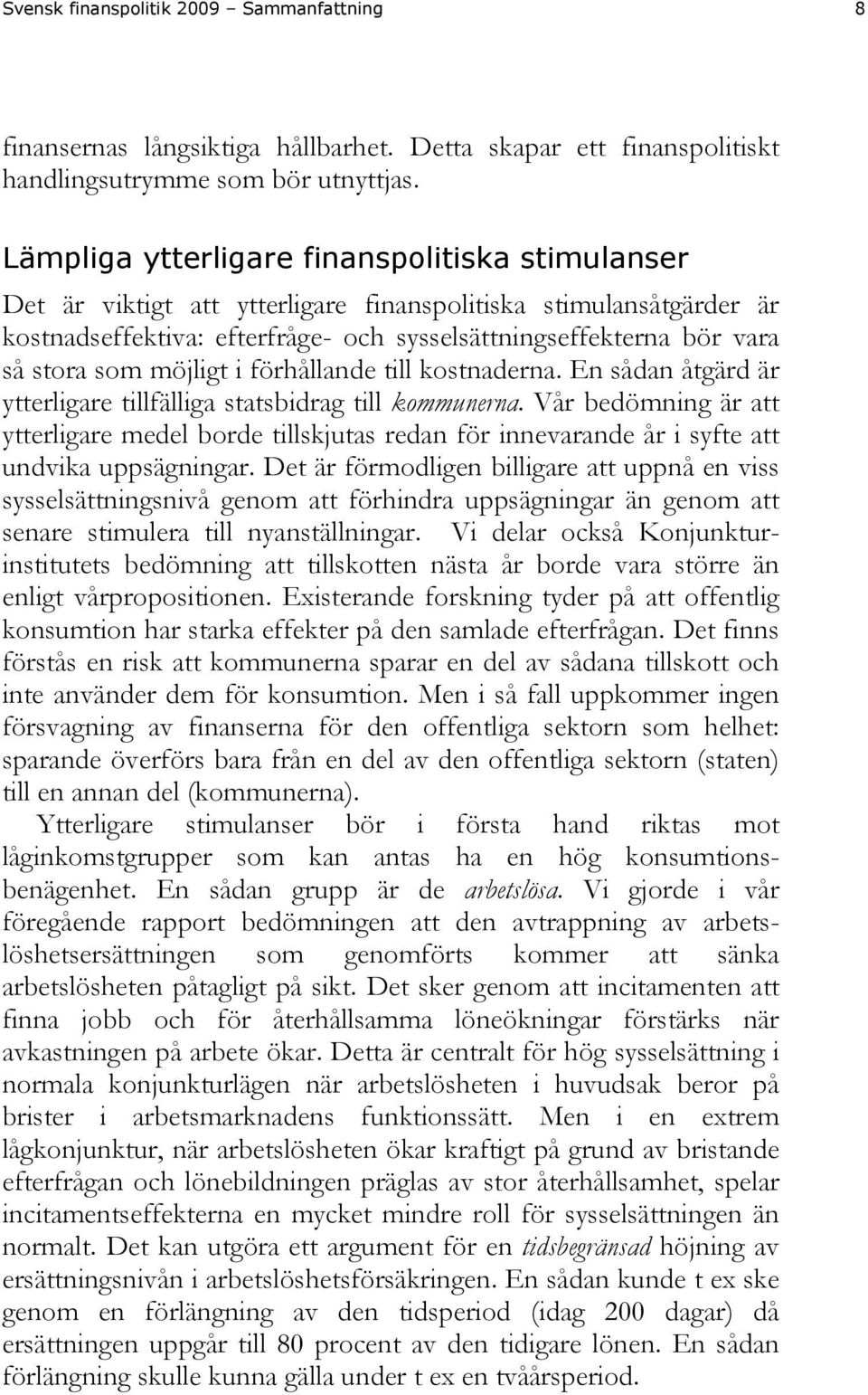 Svensk finanspolitik 2009 – Sammanfattning 8

finansernas långsiktiga hållbarhet. Detta skapar ett finanspolitiskt handlingsutrymme som bör utnyttjas.

Lämpliga ytterligare finanspolitiska stimulanser

Det är viktigt att ytterligare finanspolitiska stimulansåtgärder är kostnadseffektiva: efterfråge- och sysselsättningseffekterna bör vara så stora som möjligt i förhållande till kostnaderna. En sådan åtgärd är ytterligare tillfälliga statsbidrag till kommunerna. Vår bedömning är att ytterligare medel borde tillskjutas redan för innevarande år i syfte att undvika uppsägningar. Det är förmodligen billigare att uppnå en viss sysselsättningsnivå genom att förhindra uppsägningar än genom att senare stimulera till nyanställningar. Vi delar också Konjunkturinstitutets bedömning att tillskotten nästa år borde vara större än enligt vårpropositionen. Existerande forskning tyder på att offentlig konsumtion har starka effekter på den samlade efterfrågan. Det finns förstås en risk att kommunerna sparar en del av sådana tillskott och inte använder dem för konsumtion. Men i så fall uppkommer ingen försvagning av finanserna för den offentliga sektorn som helhet: sparande överförs bara från en del av den offentliga sektorn (staten) till en annan del (kommunerna).

Ytterligare stimulanser bör i första hand riktas mot låginkomstgrupper som kan antas ha en hög konsumtionsbenägenhet. En sådan grupp är de arbetslösa. Vi gjorde i vår föregående rapport bedömningen att den avtrappning av arbetslöshetsersättningen som genomförts kommer att sänka arbetslösheten påtagligt på sikt. Det sker genom att incitamenten att finna jobb och för återhållsamma löneökningar förstärks när avkastningen på arbete ökar. Detta är centralt för hög sysselsättning i normala konjunkturlägen när arbetslösheten i huvudsak beror på brister i arbetsmarknadens funktionssätt. Men i en extrem lågkonjunktur, när arbetslösheten ökar kraftigt på grund av bristande efterfrågan och lönebildningen präglas av stor återhållsamhet, spelar incitamentseffekterna en mycket mindre roll för sysselsättningen än normalt. Det kan utgöra ett argument för en tidsbegränsad höjning av ersättningsnivån i arbetslöshetsförsäkringen. En sådan kunde t ex ske genom en förlängning av den tidsperiod (idag 200 dagar) då ersättningen uppgår till 80 procent av den tidigare lönen. En sådan förlängning skulle kunna gälla under t ex en tvåårsperiod.